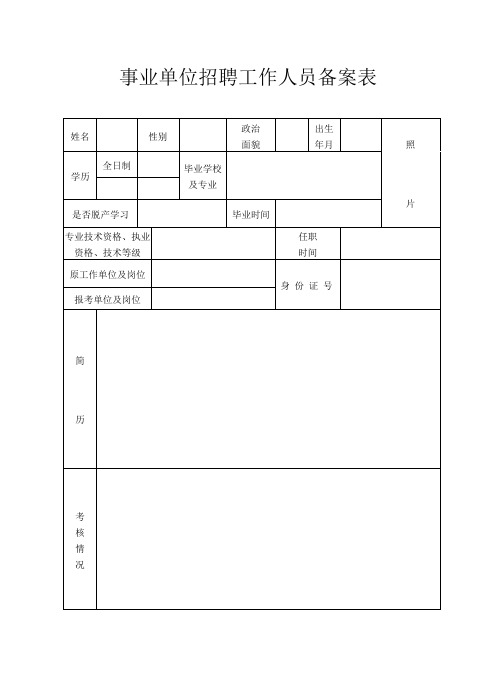 事业单位招聘工作人员备案表

| 姓名 | | 性别 | | 政治面貌 | | 出生年月 | | 照片 |
|---|---|---|---|---|---|---|---|---|
| 学历 | 全日制 | | 毕业学校及专业 | | | | | |
| | | | | | | | | |
| 是否脱产学习 | | | | 毕业时间 | | | | |
| 专业技术资格、执业资格、技术等级 | | | | | 任职时间 | | | |
| 原工作单位及岗位 | | | | | 身份证号 | | | |
| 报考单位及岗位 | | | | | | | | |
| 简历 | | | | | | | | |
| 考核情况 | | | | | | | | |